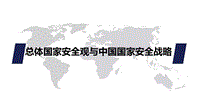 总体国家安全观与中国国家安全战略